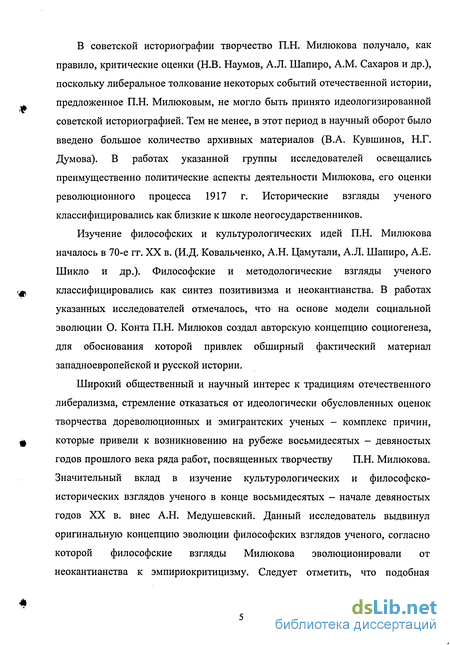 В советской историографии творчество П.Н. Милюкова получало, как правило, критические оценки (Н.В. Наумов, А.Л. Шапиро, А.М. Сахаров и др.), поскольку либеральное толкование некоторых событий отечественной истории, предложенное П.Н. Милюковым, не могло быть принято идеологизированной советской историографией. Тем не менее, в этот период в научный оборот было введено большое количество архивных материалов (В.А. Кувшинов, Н.Г. Думова). В работах указанной группы исследователей освещались преимущественно политические аспекты деятельности Милюкова, его оценки революционного процесса 1917 г. Исторические взгляды ученого классифицировались как близкие к школе неогосударственников.

Изучение философских и культурологических идей П.Н. Милюкова началось в 70-е гг. XX в. (И.Д. Ковальченко, А.Н. Цамутали, А.Л. Шапиро, А.Е. Шикло и др.). Философские и методологические взгляды ученого классифицировались как синтез позитивизма и неокантианства. В работах указанных исследователей отмечалось, что на основе модели социальной эволюции О. Конта П.Н. Милюков создал авторскую концепцию социогенеза, для обоснования которой привлек обширный фактический материал западноевропейской и русской истории.

Широкий общественный и научный интерес к традициям отечественного либерализма, стремление отказаться от идеологически обусловленных оценок творчества дореволюционных и эмигрантских ученых – комплекс причин, которые привели к возникновению на рубеже восьмидесятых – девяностых годов прошлого века ряда работ, посвященных творчеству П.Н. Милюкова. Значительный вклад в изучение культурологических и философско-исторических взглядов ученого в конце восьмидесятых – начале девяностых годов XX в. внес А.Н. Медушевский. Данный исследователь выдвинул оригинальную концепцию эволюции философских взглядов ученого, согласно которой философские взгляды Милюкова эволюционировали от неокантианства к эмпириокритицизму. Следует отметить, что подобная

5

dsLib.net
библиотека диссертаций